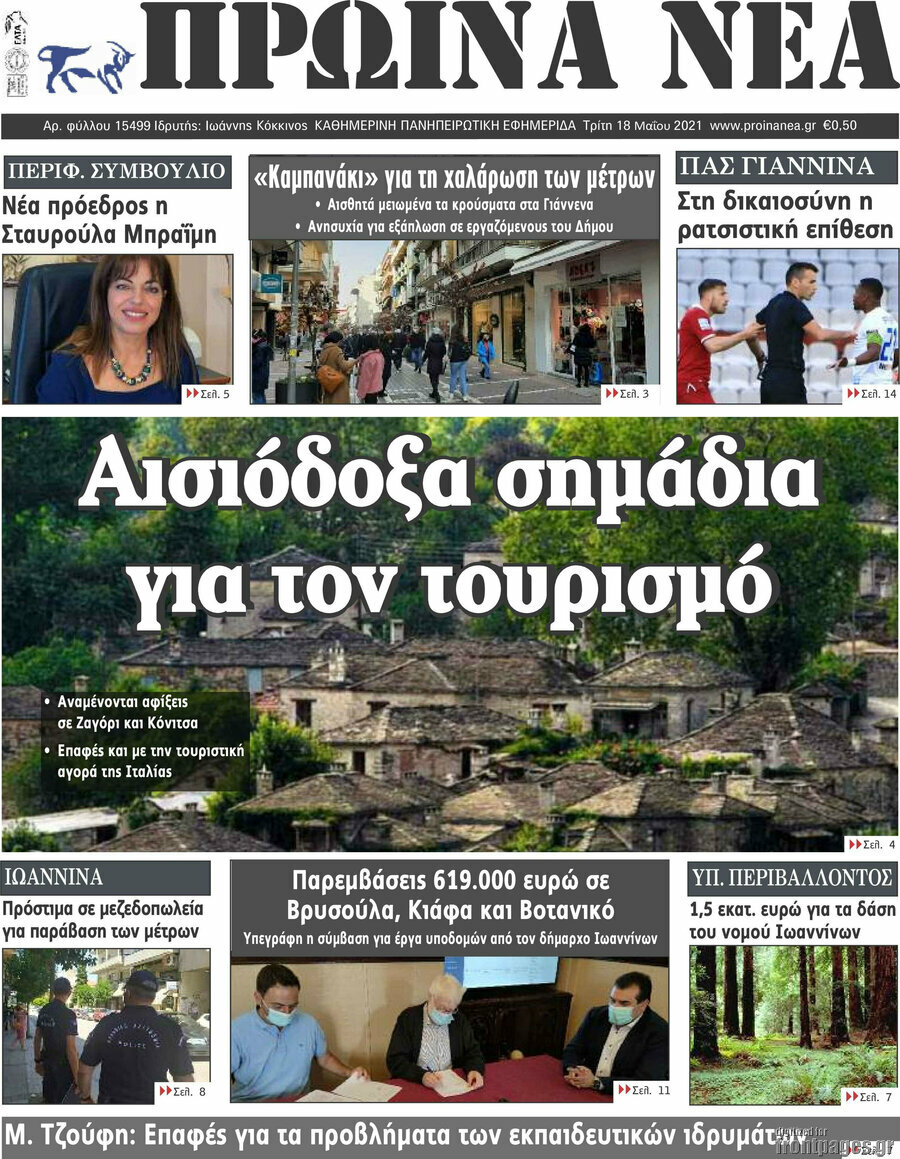 ΠΡΩΙΝΑ ΝΕΑ

Αρ. φύλλου 15499 Ιδρυτής: Ιωάννης Κόκκινος ΚΑΘΗΜΕΡΙΝΗ ΠΑΝΗΠΕΙΡΩΤΙΚΗ ΕΦΗΜΕΡΙΔΑ Τρίτη 18 Μαΐου 2021 www.proinanea.gr €0,50

ΠΕΡΙΦ. ΣΥΜΒΟΥΛΙΟ
Νέα πρόεδρος η Σταυρούλα Μπραΐμη
Σελ. 5

«Καμπανάκι» για τη χαλάρωση των μέτρων
• Αισθητά μειωμένα τα κρούσματα στα Γιάννενα
• Ανησυχία για εξάπλωση σε εργαζόμενους του Δήμου
Σελ. 3

ΠΑΣ ΓΙΑΝΝΙΝΑ
Στη δικαιοσύνη η ρατσιστική επίθεση
Σελ. 14

Αισιόδοξα σημάδια για τον τουρισμό
• Αναμένονται αφίξεις σε Ζαγόρι και Κόνιτσα
• Επαφές και με την τουριστική αγορά της Ιταλίας
Σελ. 4

ΙΩΑΝΝΙΝΑ
Πρόστιμα σε μεζεδοπωλεία για παράβαση των μέτρων
Σελ. 8

Παρεμβάσεις 619.000 ευρώ σε Βρυσούλα, Κιάφα και Βοτανικό
Υπεγράφη η σύμβαση για έργα υποδομών από τον δήμαρχο Ιωαννίνων
Σελ. 11

ΥΠ. ΠΕΡΙΒΑΛΛΟΝΤΟΣ
1,5 εκατ. ευρώ για τα δάση του νομού Ιωαννίνων
Σελ. 7

Μ. Τζούφη: Επαφές για τα προβλήματα των εκπαιδευτικών ιδρυμάτων

frontpages.gr